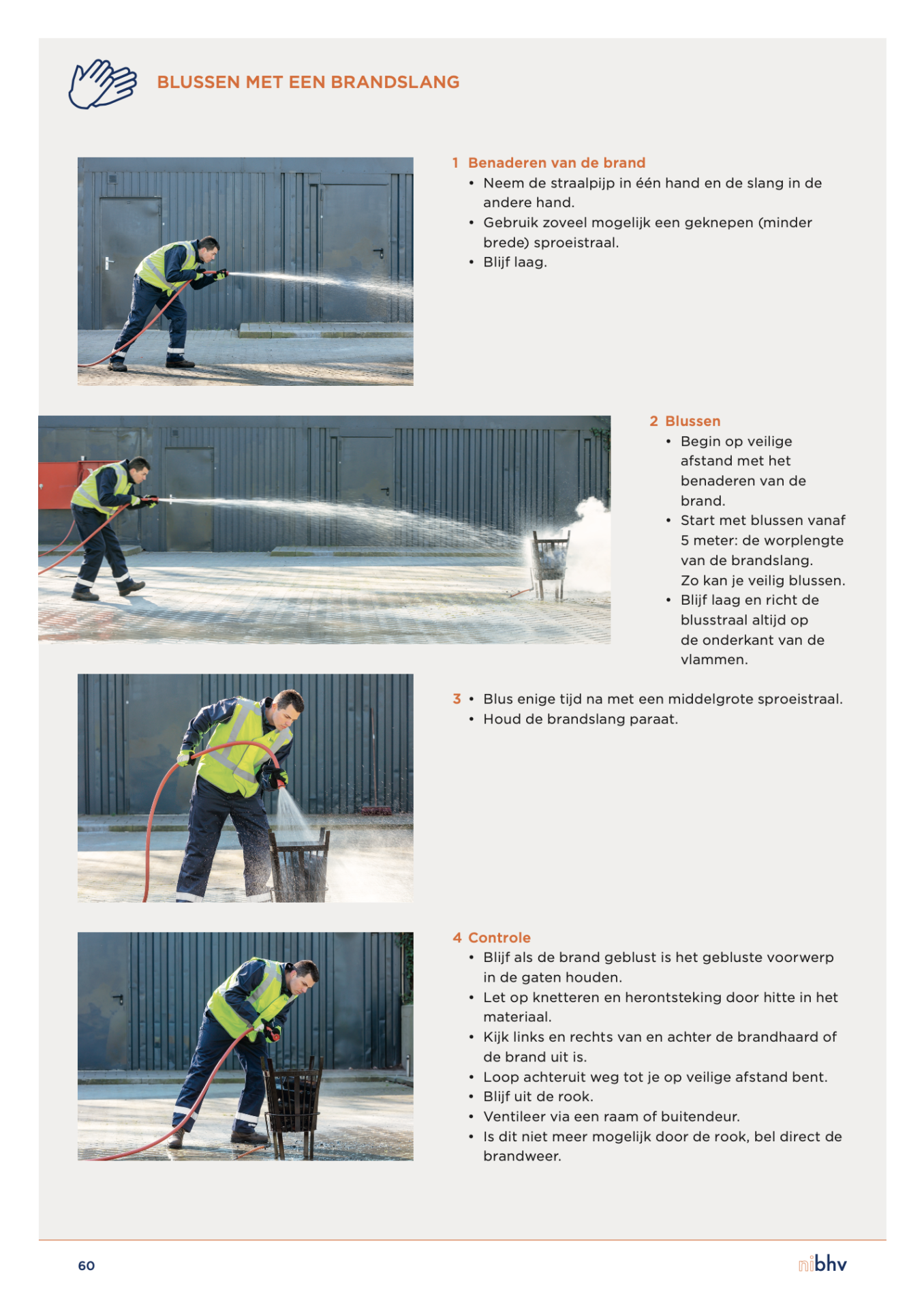 BLUSSEN MET EEN BRANDSLANG

1 Benaderen van de brand
• Neem de straalpijp in één hand en de slang in de andere hand.
• Gebruik zoveel mogelijk een geknepen (minder brede) sproeistraal.
• Blijf laag.

2 Blussen
• Begin op veilige afstand met het benaderen van de brand.
• Start met blussen vanaf 5 meter: de worplengte van de brandslang. Zo kan je veilig blussen.
• Blijf laag en richt de blusstraal altijd op de onderkant van de vlammen.

3 • Blus enige tijd na met een middelgrote sproeistraal.
• Houd de brandslang paraat.

4 Controle
• Blijf als de brand geblust is het gebluste voorwerp in de gaten houden.
• Let op knetteren en herontsteking door hitte in het materiaal.
• Kijk links en rechts van en achter de brandhaard of de brand uit is.
• Loop achteruit weg tot je op veilige afstand bent.
• Blijf uit de rook.
• Ventileer via een raam of buitendeur.
• Is dit niet meer mogelijk door de rook, bel direct de brandweer.

60

nibhv